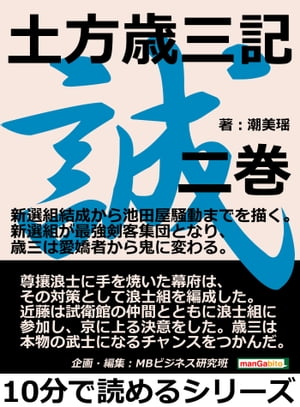 土方歳三記

誠

著：潮美瑶

二巻

新選組結成から池田屋騒動までを描く。
新選組が最強剣客集団となり、
歳三は愛嬌者から鬼に変わる。

尊攘浪士に手を焼いた幕府は、
その対策として浪士組を編成した。
近藤は試衛館の仲間とともに浪士組に
参加し、京に上る決意をした。歳三は
本物の武士になるチャンスをつかんだ。

企画・編集：MBビジネス研究班

manGabito

10分で読めるシリーズ